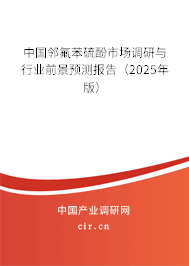 中国邻氟苯硫酚市场调研与行业前景预测报告（2025年版）

中国产业调研网
cir.cn